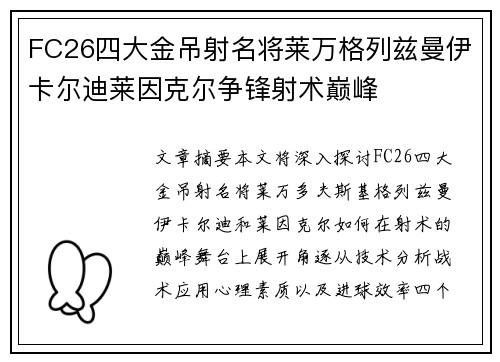 FC26四大金吊射名将莱万格列兹曼伊卡尔迪莱因克尔争锋射术巅峰

文章摘要本文将深入探讨FC26四大金吊射名将莱万多夫斯基格列兹曼伊卡尔迪和莱因克尔如何在射术的巅峰舞台上展开角逐从技术分析战术应用心理素质以及进球效率四个